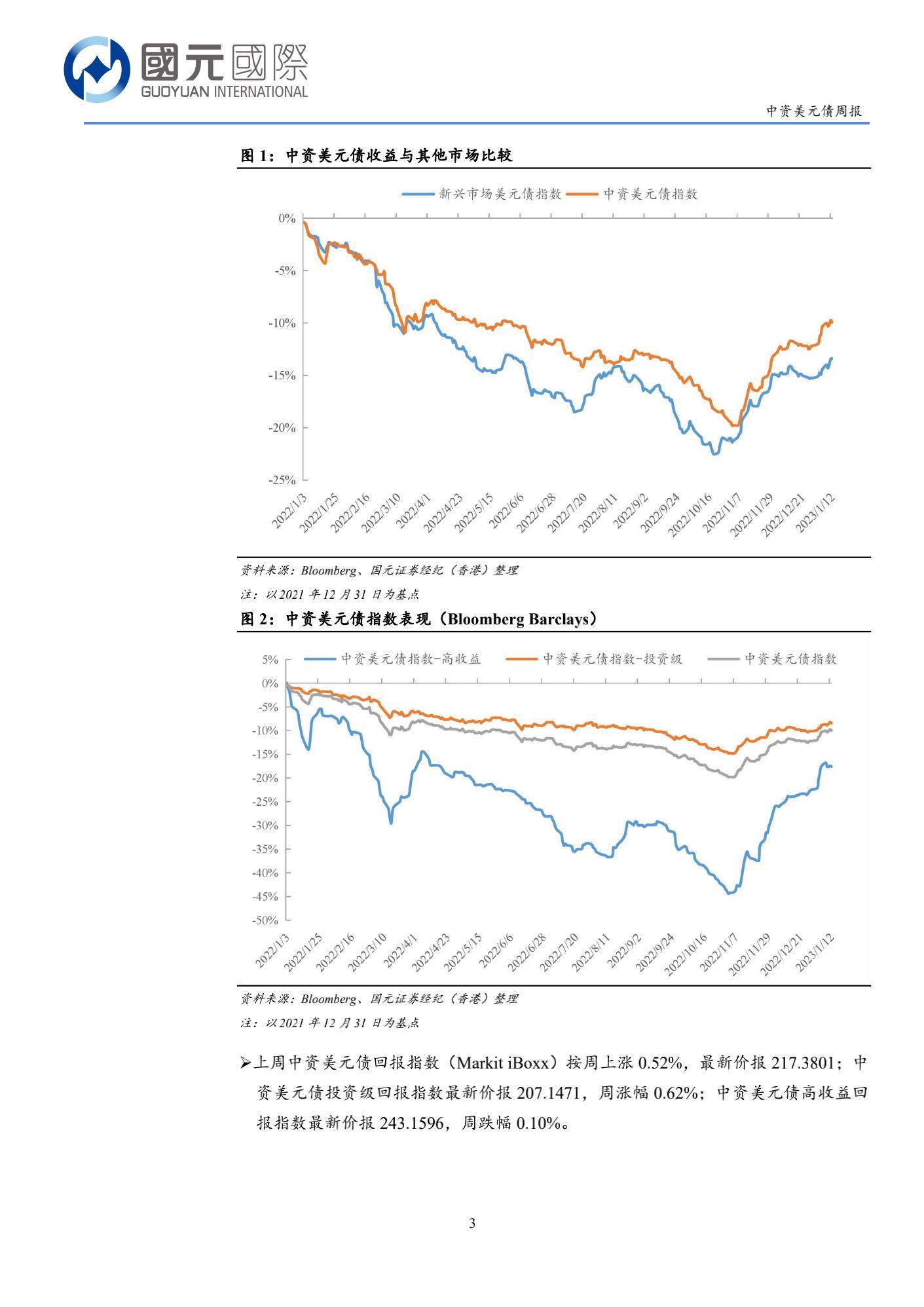 國元國際
GUOYUAN INTERNATIONAL

中资美元债周报

图 1：中资美元债收益与其他市场比较

新兴市场美元债指数 中资美元债指数

0%
-5%
-10%
-15%
-20%
-25%

2022/1/3 2022/1/25 2022/2/16 2022/3/10 2022/4/1 2022/4/23 2022/5/15 2022/6/6 2022/6/28 2022/7/20 2022/8/11 2022/9/2 2022/9/24 2022/10/16 2022/11/7 2022/11/29 2022/12/21 2023/1/12

资料来源：Bloomberg、国元证券经纪（香港）整理

注：以 2021 年 12 月 31 日为基点

图 2：中资美元债指数表现（Bloomberg Barclays）

中资美元债指数-高收益 中资美元债指数-投资级 中资美元债指数

5%
0%
-5%
-10%
-15%
-20%
-25%
-30%
-35%
-40%
-45%
-50%

2022/1/3 2022/1/25 2022/2/16 2022/3/10 2022/4/1 2022/4/23 2022/5/15 2022/6/6 2022/6/28 2022/7/20 2022/8/11 2022/9/2 2022/9/24 2022/10/16 2022/11/7 2022/11/29 2022/12/21 2023/1/12

资料来源：Bloomberg、国元证券经纪（香港）整理

注：以 2021 年 12 月 31 日为基点

➢上周中资美元债回报指数（Markit iBoxx）按周上涨 0.52%，最新价报 217.3801；中资美元债投资级回报指数最新价报 207.1471，周涨幅 0.62%；中资美元债高收益回报指数最新价报 243.1596，周跌幅 0.10%。

3